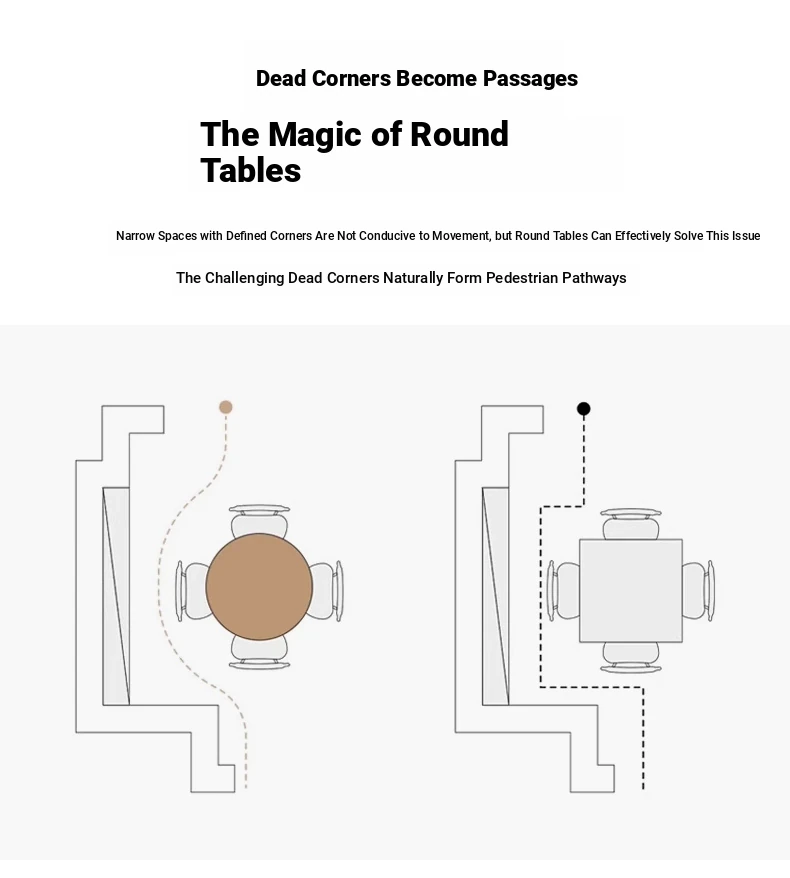 Dead Corners Become Passages

The Magic of Round Tables

Narrow Spaces with Defined Corners Are Not Conducive to Movement, but Round Tables Can Effectively Solve This Issue

The Challenging Dead Corners Naturally Form Pedestrian Pathways